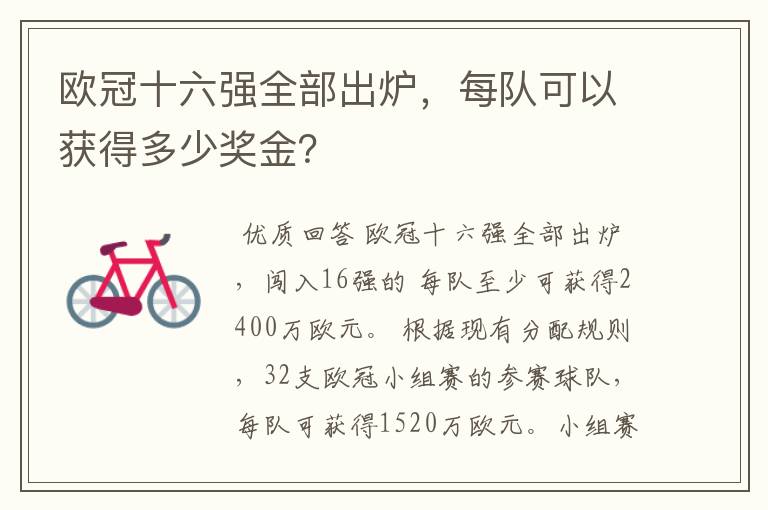 欧冠十六强全部出炉，每队可以获得多少奖金？

优质回答 欧冠十六强全部出炉，闯入16强的 每队至少可获得2400万欧元。 根据现有分配规则，32支欧冠小组赛的参赛球队，每队可获得1520万欧元。 小组赛